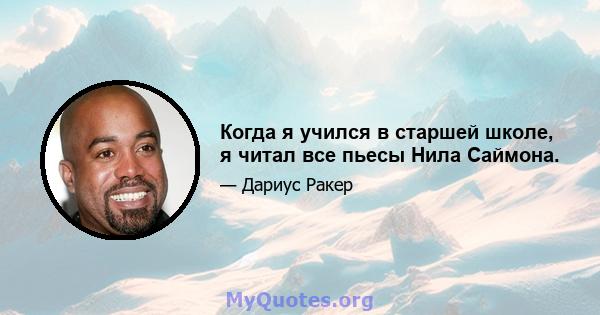 Когда я учился в старшей школе, я читал все пьесы Нила Саймона.

— Дариус Ракер

MyQuotes.org